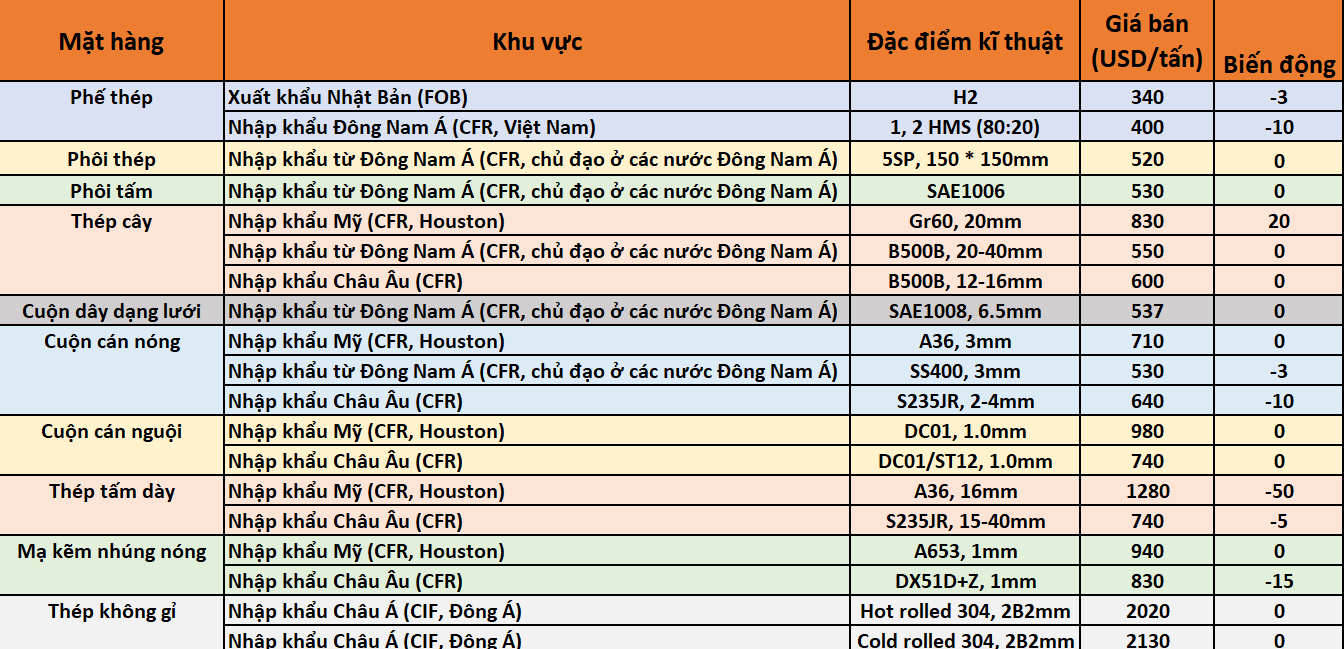 | Mặt hàng | Khu vực | Đặc điểm kĩ thuật | Giá bán (USD/tấn) | Biến động |
|---|---|---|---|---|
| Phế thép | Xuất khẩu Nhật Bản (FOB) | H2 | 340 | -3 |
| | Nhập khẩu Đông Nam Á (CFR, Việt Nam) | 1, 2 HMS (80:20) | 400 | -10 |
| Phôi thép | Nhập khẩu từ Đông Nam Á (CFR, chủ đạo ở các nước Đông Nam Á) | 5SP, 150 * 150mm | 520 | 0 |
| Phôi tấm | Nhập khẩu từ Đông Nam Á (CFR, chủ đạo ở các nước Đông Nam Á) | SAE1006 | 530 | 0 |
| Thép cây | Nhập khẩu Mỹ (CFR, Houston) | Gr60, 20mm | 830 | 20 |
| | Nhập khẩu từ Đông Nam Á (CFR, chủ đạo ở các nước Đông Nam Á) | B500B, 20-40mm | 550 | 0 |
| | Nhập khẩu Châu Âu (CFR) | B500B, 12-16mm | 600 | 0 |
| Cuộn dây dạng lưới | Nhập khẩu từ Đông Nam Á (CFR, chủ đạo ở các nước Đông Nam Á) | SAE1008, 6.5mm | 537 | 0 |
| Cuộn cán nóng | Nhập khẩu Mỹ (CFR, Houston) | A36, 3mm | 710 | 0 |
| | Nhập khẩu từ Đông Nam Á (CFR, chủ đạo ở các nước Đông Nam Á) | SS400, 3mm | 530 | -3 |
| | Nhập khẩu Châu Âu (CFR) | S235JR, 2-4mm | 640 | -10 |
| Cuộn cán nguội | Nhập khẩu Mỹ (CFR, Houston) | DC01, 1.0mm | 980 | 0 |
| | Nhập khẩu Châu Âu (CFR) | DC01/ST12, 1.0mm | 740 | 0 |
| Thép tấm dày | Nhập khẩu Mỹ (CFR, Houston) | A36, 16mm | 1280 | -50 |
| | Nhập khẩu Châu Âu (CFR) | S235JR, 15-40mm | 740 | -5 |
| Mạ kẽm nhúng nóng | Nhập khẩu Mỹ (CFR, Houston) | A653, 1mm | 940 | 0 |
| | Nhập khẩu Châu Âu (CFR) | DX51D+Z, 1mm | 830 | -15 |
| Thép không gỉ | Nhập khẩu Châu Á (CIF, Đông Á) | Hot rolled 304, 2B2mm | 2020 | 0 |
| | Nhập khẩu Châu Á (CIF, Đông Á) | Cold rolled 304, 2B2mm | 2130 | 0 |